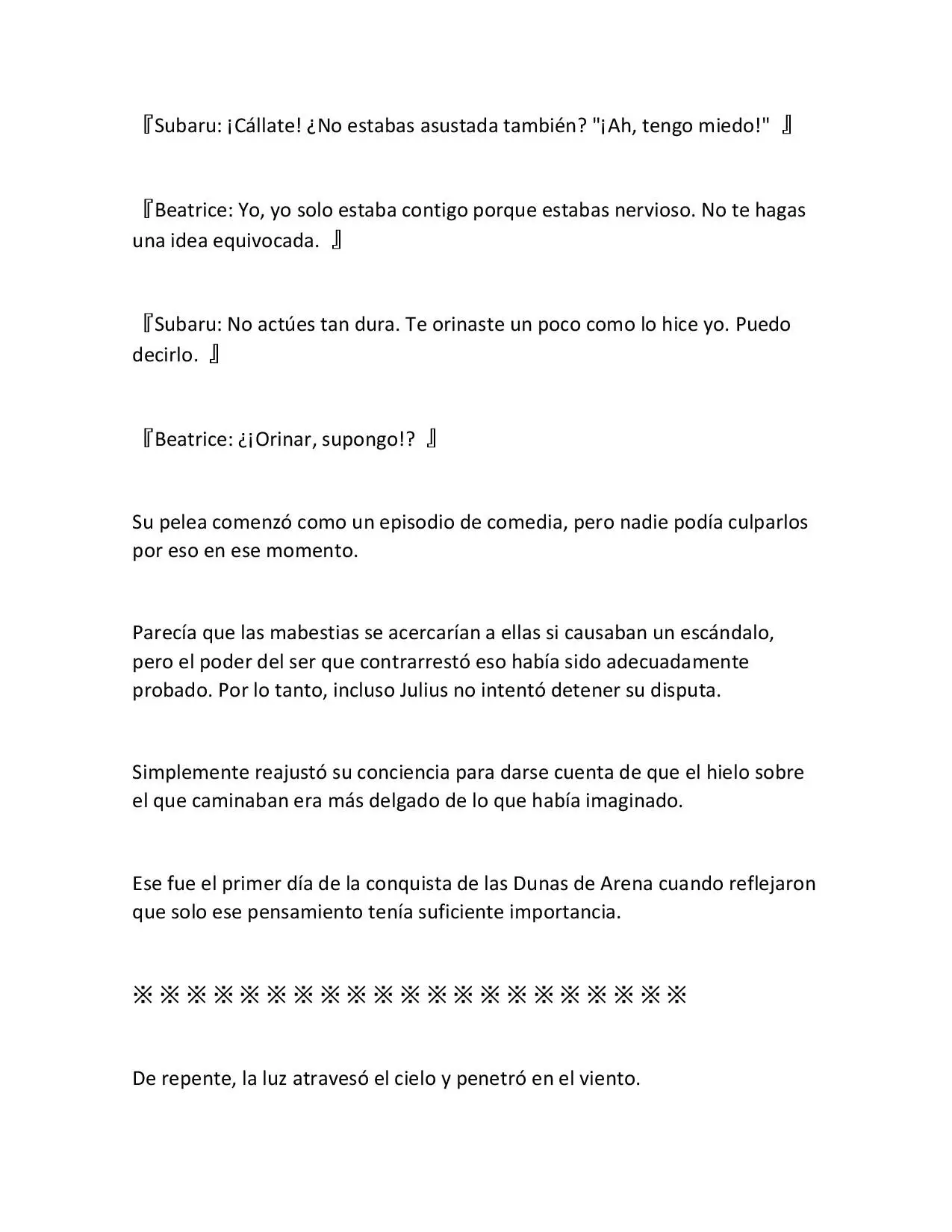 『Subaru: ¡Cállate! ¿No estabas asustada también? "¡Ah, tengo miedo!" 』

『Beatrice: Yo, yo solo estaba contigo porque estabas nervioso. No te hagas una idea equivocada. 』

『Subaru: No actúes tan dura. Te orinaste un poco como lo hice yo. Puedo decirlo. 』

『Beatrice: ¿¡Orinar, supongo!? 』

Su pelea comenzó como un episodio de comedia, pero nadie podía culparlos por eso en ese momento.

Parecía que las mabestias se acercarían a ellas si causaban un escándalo, pero el poder del ser que contrarrestó eso había sido adecuadamente probado. Por lo tanto, incluso Julius no intentó detener su disputa.

Simplemente reajustó su conciencia para darse cuenta de que el hielo sobre el que caminaban era más delgado de lo que había imaginado.

Ese fue el primer día de la conquista de las Dunas de Arena cuando reflejaron que solo ese pensamiento tenía suficiente importancia.

※※※※※※※※※※※※※※※※※※※※※

De repente, la luz atravesó el cielo y penetró en el viento.